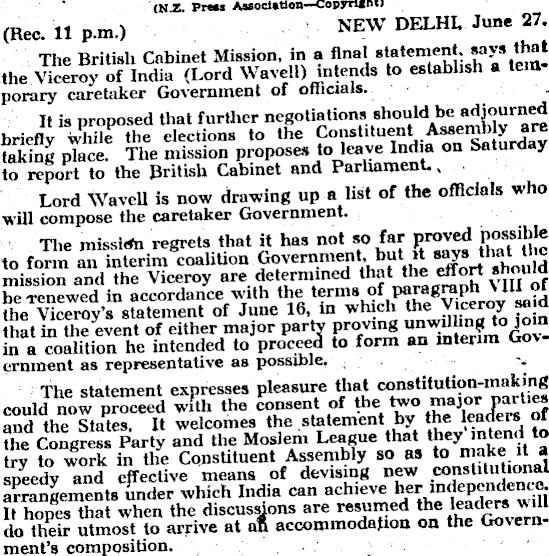 (N.Z. Press Association—Copyright)

(Rec. 11 p.m.) NEW DELHI, June 27.

The British Cabinet Mission, in a final statement, says that the Viceroy of India (Lord Wavell) intends to establish a temporary caretaker Government of officials.

It is proposed that further negotiations should be adjourned briefly while the elections to the Constituent Assembly are taking place. The mission proposes to leave India on Saturday to report to the British Cabinet and Parliament.

Lord Wavell is now drawing up a list of the officials who will compose the caretaker Government.

The mission regrets that it has not so far proved possible to form an interim coalition Government, but it says that the mission and the Viceroy are determined that the effort should be renewed in accordance with the terms of paragraph VIII of the Viceroy's statement of June 16, in which the Viceroy said that in the event of either major party proving unwilling to join in a coalition he intended to proceed to form an interim Government as representative as possible.

The statement expresses pleasure that constitution-making could now proceed with the consent of the two major parties and the States. It welcomes the statement by the leaders of the Congress Party and the Moslem League that they intend to try to work in the Constituent Assembly so as to make it a speedy and effective means of devising new constitutional arrangements under which India can achieve her independence. It hopes that when the discussions are resumed the leaders will do their utmost to arrive at an accommodation on the Government's composition.